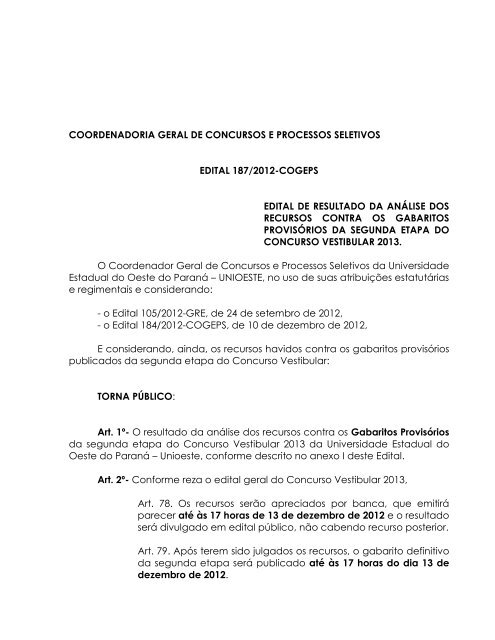 COORDENADORIA GERAL DE CONCURSOS E PROCESSOS SELETIVOS

EDITAL 187/2012-COGEPS

EDITAL DE RESULTADO DA ANÁLISE DOS RECURSOS CONTRA OS GABARITOS PROVISÓRIOS DA SEGUNDA ETAPA DO CONCURSO VESTIBULAR 2013.

O Coordenador Geral de Concursos e Processos Seletivos da Universidade Estadual do Oeste do Paraná – UNIOESTE, no uso de suas atribuições estatutárias e regimentais e considerando:

- o Edital 105/2012-GRE, de 24 de setembro de 2012,
- o Edital 184/2012-COGEPS, de 10 de dezembro de 2012,

E considerando, ainda, os recursos havidos contra os gabaritos provisórios publicados da segunda etapa do Concurso Vestibular:

TORNA PÚBLICO:

Art. 1º- O resultado da análise dos recursos contra os Gabaritos Provisórios da segunda etapa do Concurso Vestibular 2013 da Universidade Estadual do Oeste do Paraná – Unioeste, conforme descrito no anexo I deste Edital.

Art. 2º- Conforme reza o edital geral do Concurso Vestibular 2013,

Art. 78. Os recursos serão apreciados por banca, que emitirá parecer até às 17 horas de 13 de dezembro de 2012 e o resultado será divulgado em edital público, não cabendo recurso posterior.

Art. 79. Após terem sido julgados os recursos, o gabarito definitivo da segunda etapa será publicado até às 17 horas do dia 13 de dezembro de 2012.